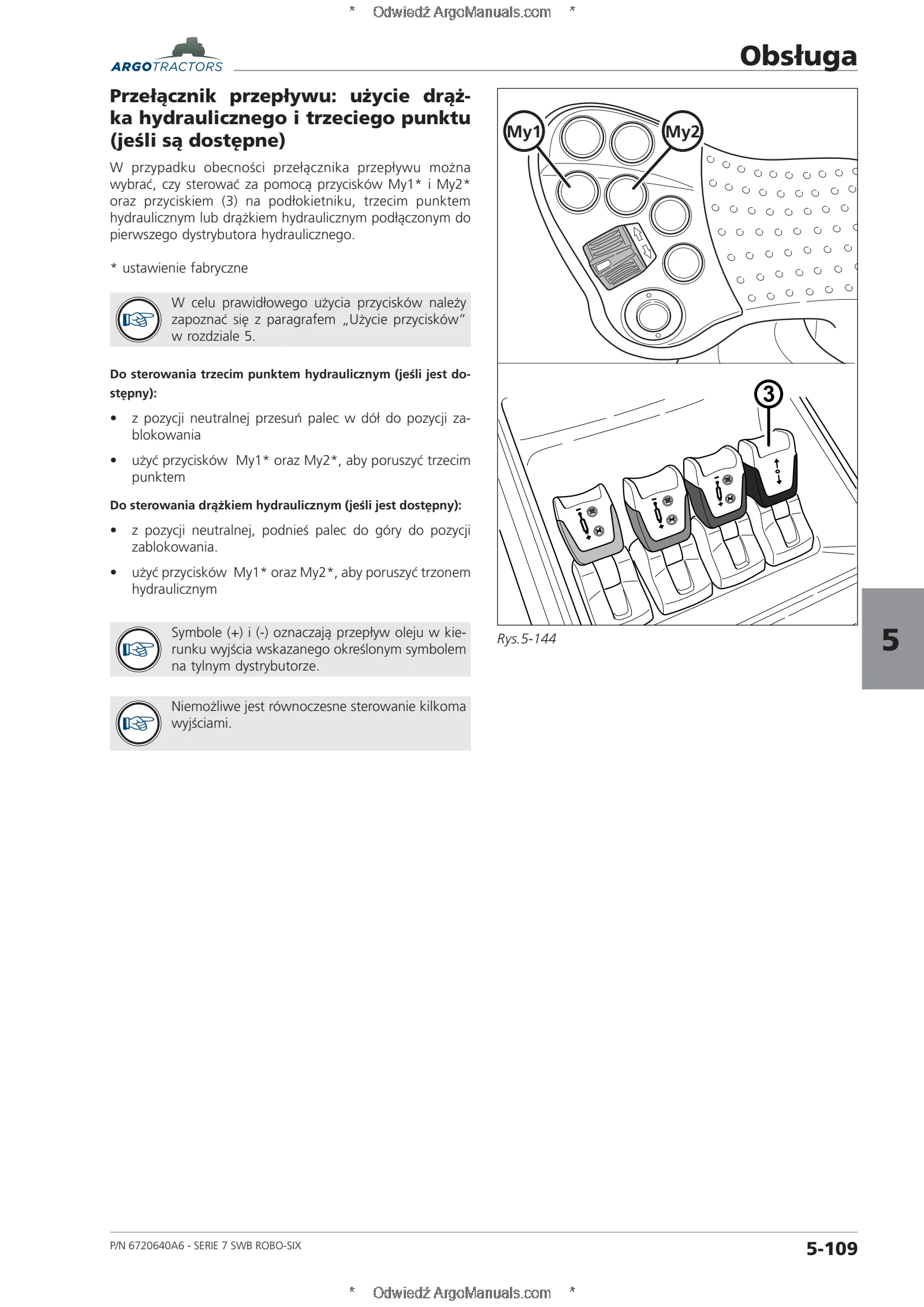 * Odwiedź ArgoManuals.com *

ARGOTRACTORS

Obsługa

Przełącznik przepływu: użycie drążka hydraulicznego i trzeciego punktu (jeśli są dostępne)

W przypadku obecności przełącznika przepływu można wybrać, czy sterować za pomocą przycisków My1* i My2* oraz przyciskiem (3) na podłokietniku, trzecim punktem hydraulicznym lub drążkiem hydraulicznym podłączonym do pierwszego dystrybutora hydraulicznego.

* ustawienie fabryczne

W celu prawidłowego użycia przycisków należy zapoznać się z paragrafem „Użycie przycisków” w rozdziale 5.

Do sterowania trzecim punktem hydraulicznym (jeśli jest dostępny):

• z pozycji neutralnej przesuń palec w dół do pozycji zablokowania

• użyć przycisków My1* oraz My2*, aby poruszyć trzecim punktem

Do sterowania drążkiem hydraulicznym (jeśli jest dostępny):

• z pozycji neutralnej, podnieś palec do góry do pozycji zablokowania.

• użyć przycisków My1* oraz My2*, aby poruszyć trzonem hydraulicznym

Symbole (+) i (-) oznaczają przepływ oleju w kierunku wyjścia wskazanego określonym symbolem na tylnym dystrybutorze.

Niemożliwe jest równoczesne sterowanie kilkoma wyjściami.

My1
My2
3

Rys.5-144

5

P/N 6720640A6 - SERIE 7 SWB ROBO-SIX

5-109

* Odwiedź ArgoManuals.com *